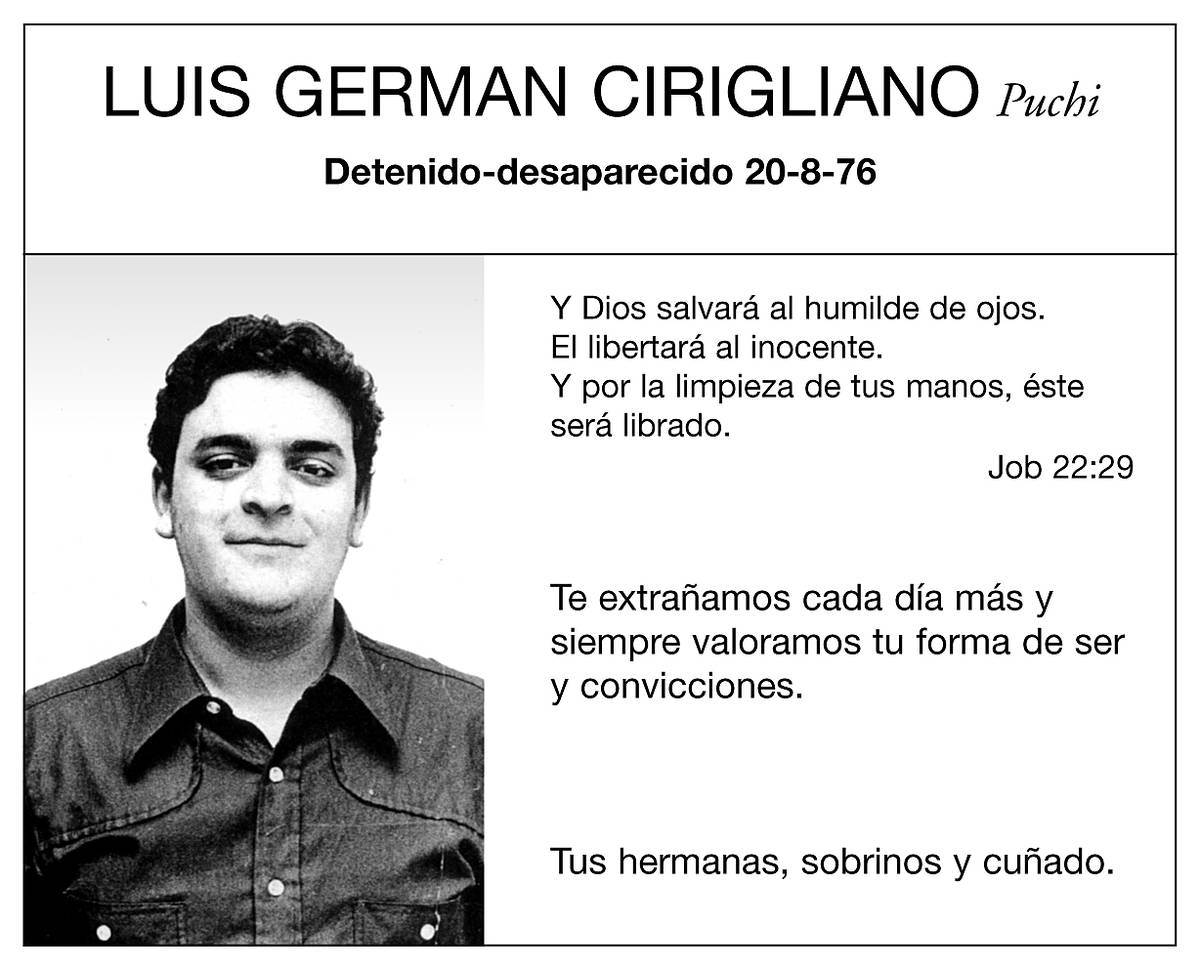 LUIS GERMAN CIRIGLIANO Puchi

Detenido-desaparecido 20-8-76

Y Dios salvará al humilde de ojos.
El libertará al inocente.
Y por la limpieza de tus manos, éste será librado.

Job 22:29

Te extrañamos cada día más y siempre valoramos tu forma de ser y convicciones.

Tus hermanas, sobrinos y cuñado.